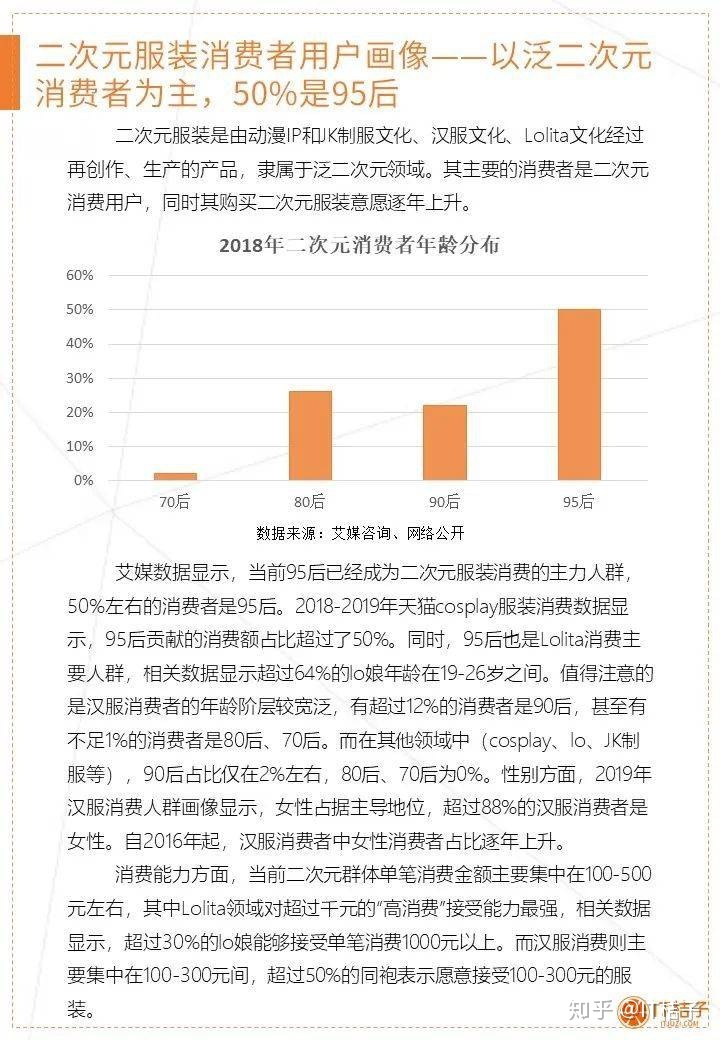 二次元服装消费者用户画像——以泛二次元消费者为主，50%是95后

二次元服装是由动漫IP和JK制服文化、汉服文化、Lolita文化经过再创作、生产的产品，隶属于泛二次元领域。其主要的消费者是二次元消费用户，同时其购买二次元服装意愿逐年上升。

2018年二次元消费者年龄分布

60%
50%
40%
30%
20%
10%
0%

70后
80后
90后
95后

数据来源：艾媒咨询、网络公开

艾媒数据显示，当前95后已经成为二次元服装消费的主力人群，50%左右的消费者是95后。2018-2019年天猫cosplay服装消费数据显示，95后贡献的消费额占比超过了50%。同时，95后也是Lolita消费主要人群，相关数据显示超过64%的lo娘年龄在19-26岁之间。值得注意的是汉服消费者的年龄阶层较宽泛，有超过12%的消费者是90后，甚至有不足1%的消费者是80后、70后。而在其他领域中（cosplay、lo、JK制服等），90后占比仅在2%左右，80后、70后为0%。性别方面，2019年汉服消费人群画像显示，女性占据主导地位，超过88%的汉服消费者是女性。自2016年起，汉服消费者中女性消费者占比逐年上升。

消费能力方面，当前二次元群体单笔消费金额主要集中在100-500元左右，其中Lolita领域对超过千元的“高消费”接受能力最强，相关数据显示，超过30%的lo娘能够接受单笔消费1000元以上。而汉服消费则主要集中在100-300元间，超过50%的同袍表示愿意接受100-300元的服装。

知乎 @IT桔子